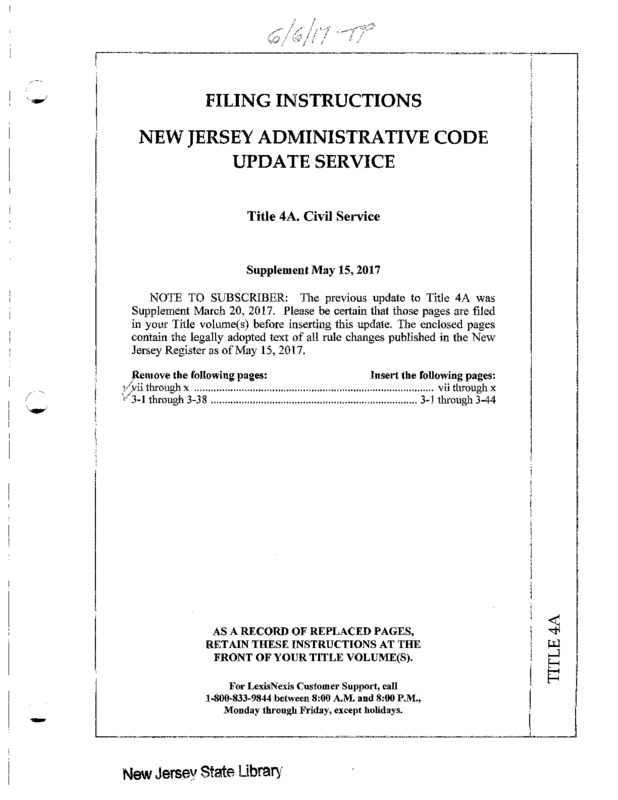 6/6/17 TP

FILING INSTRUCTIONS

NEW JERSEY ADMINISTRATIVE CODE UPDATE SERVICE

Title 4A. Civil Service

Supplement May 15, 2017

NOTE TO SUBSCRIBER: The previous update to Title 4A was Supplement March 20, 2017. Please be certain that those pages are filed in your Title volume(s) before inserting this update. The enclosed pages contain the legally adopted text of all rule changes published in the New Jersey Register as of May 15, 2017.

| Remove the following pages: | Insert the following pages: |
|---|---|
| vii through x | vii through x |
| 3-1 through 3-38 | 3-1 through 3-44 |

AS A RECORD OF REPLACED PAGES, RETAIN THESE INSTRUCTIONS AT THE FRONT OF YOUR TITLE VOLUME(S).

For LexisNexis Customer Support, call 1-800-833-9844 between 8:00 A.M. and 8:00 P.M., Monday through Friday, except holidays.

TITLE 4A

New Jersey State Library